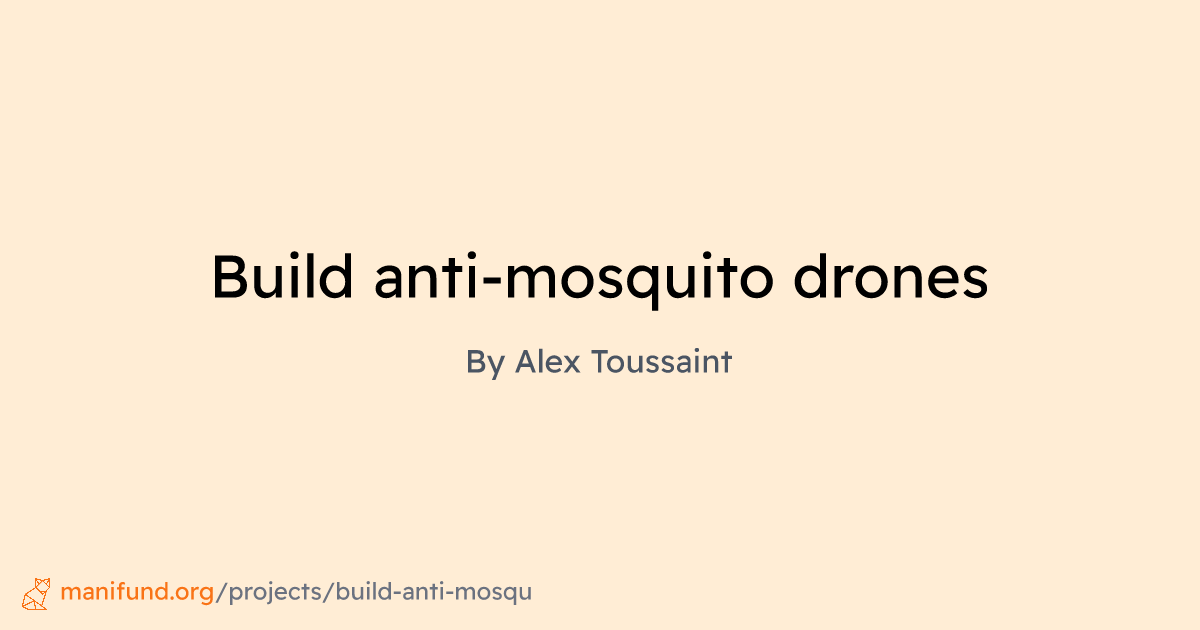 Build anti-mosquito drones

By Alex Toussaint

manifund.org/projects/build-anti-mosqu